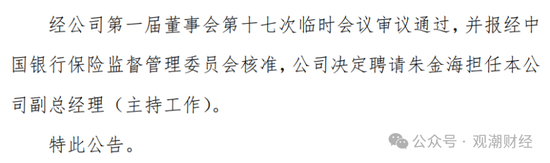 经公司第一届董事会第十七次临时会议审议通过，并报经中国银行保险监督管理委员会核准，公司决定聘请朱金海担任本公司副总经理（主持工作）。

特此公告。

公众号 · 观潮财经